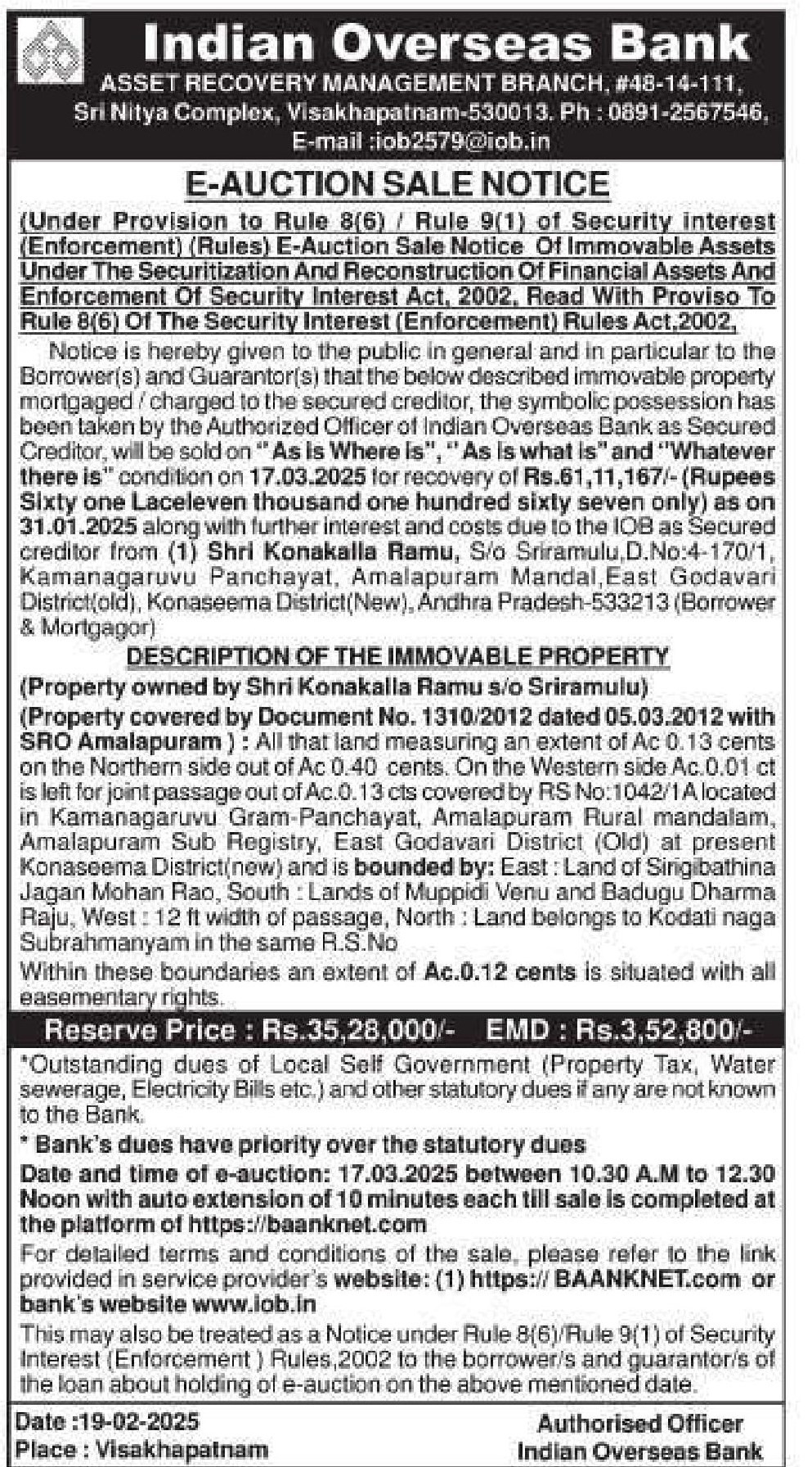 Indian Overseas Bank
ASSET RECOVERY MANAGEMENT BRANCH, #48-14-111, Sri Nitya Complex, Visakhapatnam-530013. Ph : 0891-2567546, E-mail :iob2579@iob.in

E-AUCTION SALE NOTICE

(Under Provision to Rule 8(6) / Rule 9(1) of Security interest (Enforcement) (Rules) E-Auction Sale Notice Of Immovable Assets Under The Securitization And Reconstruction Of Financial Assets And Enforcement Of Security Interest Act, 2002, Read With Proviso To Rule 8(6) Of The Security Interest (Enforcement) Rules Act,2002,

Notice is hereby given to the public in general and in particular to the Borrower(s) and Guarantor(s) that the below described immovable property mortgaged / charged to the secured creditor, the symbolic possession has been taken by the Authorized Officer of Indian Overseas Bank as Secured Creditor, will be sold on "As is Where is", "As is what is" and "Whatever there is" condition on 17.03.2025 for recovery of Rs.61,11,167/- (Rupees Sixty one Laceleven thousand one hundred sixty seven only) as on 31.01.2025 along with further interest and costs due to the IOB as Secured creditor from (1) Shri Konakalla Ramu, S/o Sriramulu,D.No:4-170/1, Kamanagaruvu Panchayat, Amalapuram Mandal,East Godavari District(old), Konaseema District(New), Andhra Pradesh-533213 (Borrower & Mortgagor)

DESCRIPTION OF THE IMMOVABLE PROPERTY
(Property owned by Shri Konakalla Ramu s/o Sriramulu)
(Property covered by Document No. 1310/2012 dated 05.03.2012 with SRO Amalapuram ) : All that land measuring an extent of Ac 0.13 cents on the Northern side out of Ac 0.40 cents. On the Western side Ac.0.01 ct is left for joint passage out of Ac.0.13 cts covered by RS No:1042/1A located in Kamanagaruvu Gram-Panchayat, Amalapuram Rural mandalam, Amalapuram Sub Registry, East Godavari District (Old) at present Konaseema District(new) and is bounded by: East : Land of Sirigibathina Jagan Mohan Rao, South : Lands of Muppidi Venu and Badugu Dharma Raju, West : 12 ft width of passage, North : Land belongs to Kodati naga Subrahmanyam in the same R.S.No
Within these boundaries an extent of Ac.0.12 cents is situated with all easementary rights.

Reserve Price : Rs.35,28,000/- EMD : Rs.3,52,800/-

*Outstanding dues of Local Self Government (Property Tax, Water sewerage, Electricity Bills etc.) and other statutory dues if any are not known to the Bank.
* Bank's dues have priority over the statutory dues
Date and time of e-auction: 17.03.2025 between 10.30 A.M to 12.30 Noon with auto extension of 10 minutes each till sale is completed at the platform of https://baanknet.com
For detailed terms and conditions of the sale, please refer to the link provided in service provider's website: (1) https:// BAANKNET.com or bank's website www.iob.in
This may also be treated as a Notice under Rule 8(6)/Rule 9(1) of Security Interest (Enforcement ) Rules,2002 to the borrower/s and guarantor/s of the loan about holding of e-auction on the above mentioned date.

Date :19-02-2025
Place : Visakhapatnam

Authorised Officer
Indian Overseas Bank